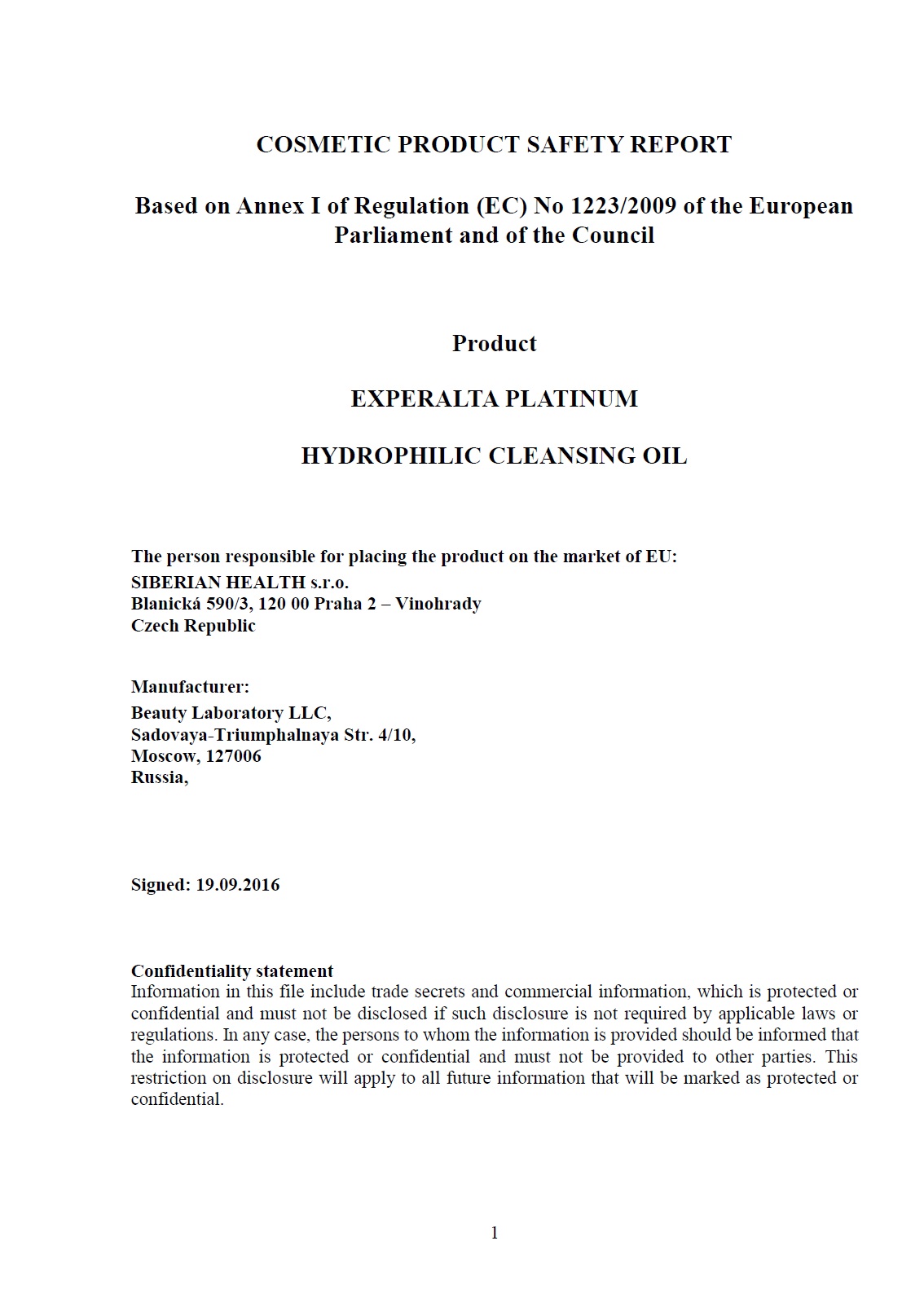 COSMETIC PRODUCT SAFETY REPORT

Based on Annex I of Regulation (EC) No 1223/2009 of the European Parliament and of the Council

Product

EXPERALTA PLATINUM

HYDROPHILIC CLEANSING OIL

The person responsible for placing the product on the market of EU:
SIBERIAN HEALTH s.r.o.
Blanická 590/3, 120 00 Praha 2 – Vinohrady
Czech Republic

Manufacturer:
Beauty Laboratory LLC,
Sadovaya-Triumphalnaya Str. 4/10,
Moscow, 127006
Russia,

Signed: 19.09.2016

Confidentiality statement
Information in this file include trade secrets and commercial information, which is protected or confidential and must not be disclosed if such disclosure is not required by applicable laws or regulations. In any case, the persons to whom the information is provided should be informed that the information is protected or confidential and must not be provided to other parties. This restriction on disclosure will apply to all future information that will be marked as protected or confidential.

1